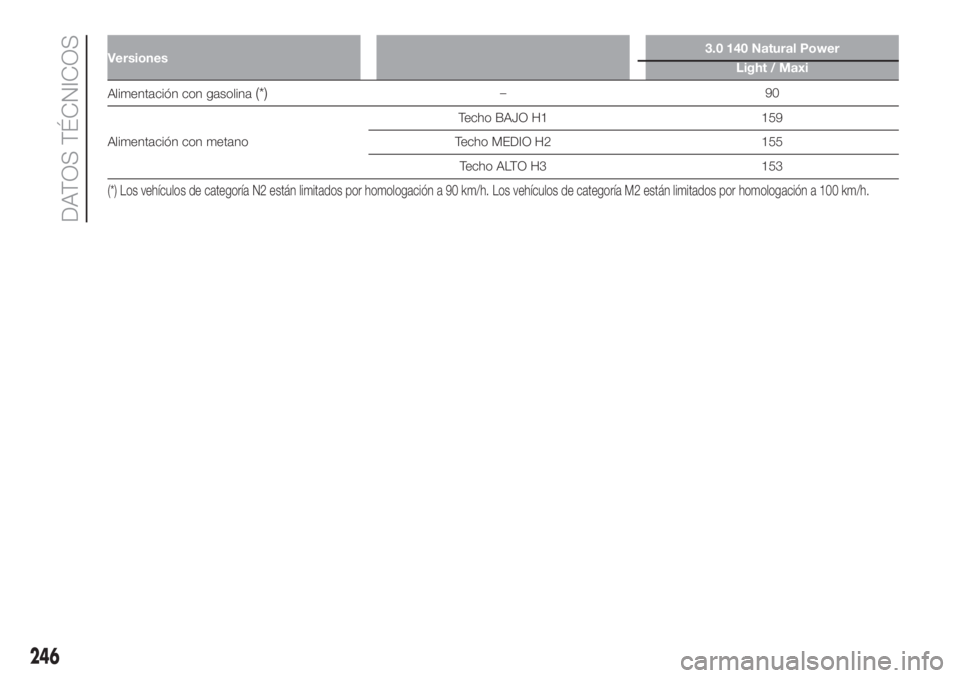 DATOS TÉCNICOS

| Versiones | | 3.0 140 Natural Power Light / Maxi |
|---|---|---|
| Alimentación con gasolina (*) | – | 90 |
| Alimentación con metano | Techo BAJO H1 | 159 |
| | Techo MEDIO H2 | 155 |
| | Techo ALTO H3 | 153 |

(*) Los vehículos de categoría N2 están limitados por homologación a 90 km/h. Los vehículos de categoría M2 están limitados por homologación a 100 km/h.

246

carmanualsonline.info